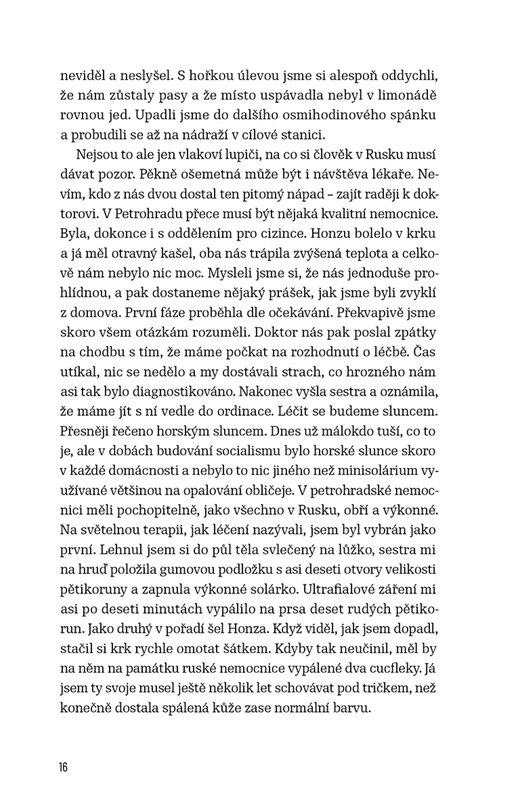 neviděl a neslyšel. S hořkou úlevou jsme si alespoň oddychli, že nám zůstaly pasy a že místo uspávadla nebyl v limonádě rovnou jed. Upadli jsme do dalšího osmihodinového spánku a probudili se až na nádraží v cílové stanici.

Nejsou to ale jen vlakoví lupiči, na co si člověk v Rusku musí dávat pozor. Pěkně ošemetná může být i návštěva lékaře. Nevím, kdo z nás dvou dostal ten pitomý nápad – zajít raději k doktorovi. V Petrohradu přece musí být nějaká kvalitní nemocnice. Byla, dokonce i s oddělením pro cizince. Honzu bolelo v krku a já měl otravný kašel, oba nás trápila zvýšená teplota a celkově nám nebylo nic moc. Mysleli jsme si, že nás jednoduše prohlídnou, a pak dostaneme nějaký prášek, jak jsme byli zvyklí z domova. První fáze proběhla dle očekávání. Překvapivě jsme skoro všem otázkám rozuměli. Doktor nás pak poslal zpátky na chodbu s tím, že máme počkat na rozhodnutí o léčbě. Čas utíkal, nic se nedělo a my dostávali strach, co hrozného nám asi tak bylo diagnostikováno. Nakonec vyšla sestra a oznámila, že máme jít s ní vedle do ordinace. Léčit se budeme sluncem. Přesněji řečeno horským sluncem. Dnes už málokdo tuší, co to je, ale v dobách budování socialismu bylo horské slunce skoro v každé domácnosti a nebylo to nic jiného než minisolárium využívané většinou na opalování obličeje. V petrohradské nemocnici měli pochopitelně, jako všechno v Rusku, obří a výkonné. Na světelnou terapii, jak léčení nazývali, jsem byl vybrán jako první. Lehnul jsem si do půl těla svlečený na lůžko, sestra mi na hruď položila gumovou podložku s asi deseti otvory velikosti pětikoruny a zapnula výkonné solárko. Ultrafialové záření mi asi po deseti minutách vypálilo na prsa deset rudých pětikorun. Jako druhý v pořadí šel Honza. Když viděl, jak jsem dopadl, stačil si krk rychle omotat šátkem. Kdyby tak neučinil, měl by na něm na památku ruské nemocnice vypálené dva cucfleky. Já jsem ty svoje musel ještě několik let schovávat pod tričkem, než konečně dostala spálená kůže zase normální barvu.

16